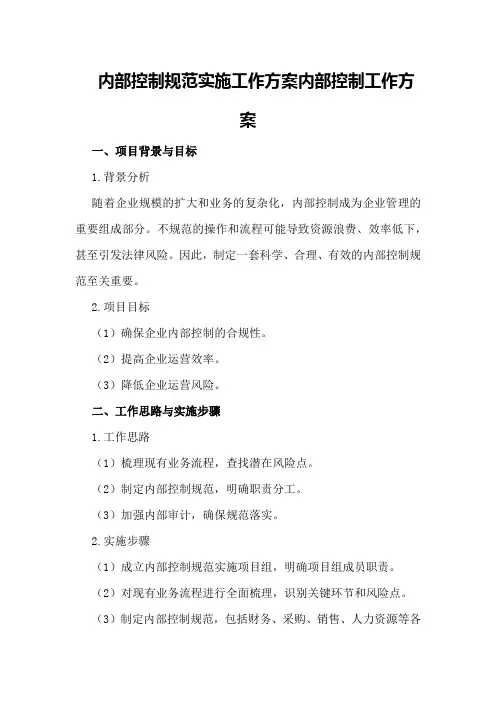 内部控制规范实施工作方案内部控制工作方案

一、项目背景与目标

1.背景分析

随着企业规模的扩大和业务的复杂化，内部控制成为企业管理的重要组成部分。不规范的操作和流程可能导致资源浪费、效率低下，甚至引发法律风险。因此，制定一套科学、合理、有效的内部控制规范至关重要。

2.项目目标

（1）确保企业内部控制的合规性。

（2）提高企业运营效率。

（3）降低企业运营风险。

二、工作思路与实施步骤

1.工作思路

（1）梳理现有业务流程，查找潜在风险点。

（2）制定内部控制规范，明确职责分工。

（3）加强内部审计，确保规范落实。

2.实施步骤

（1）成立内部控制规范实施项目组，明确项目组成员职责。

（2）对现有业务流程进行全面梳理，识别关键环节和风险点。

（3）制定内部控制规范，包括财务、采购、销售、人力资源等各